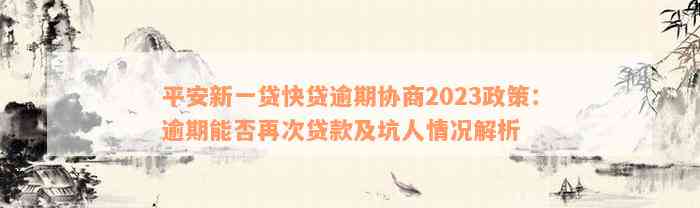 平安新一贷快贷逾期协商2023政策：逾期能否再次贷款及坑人情况解析